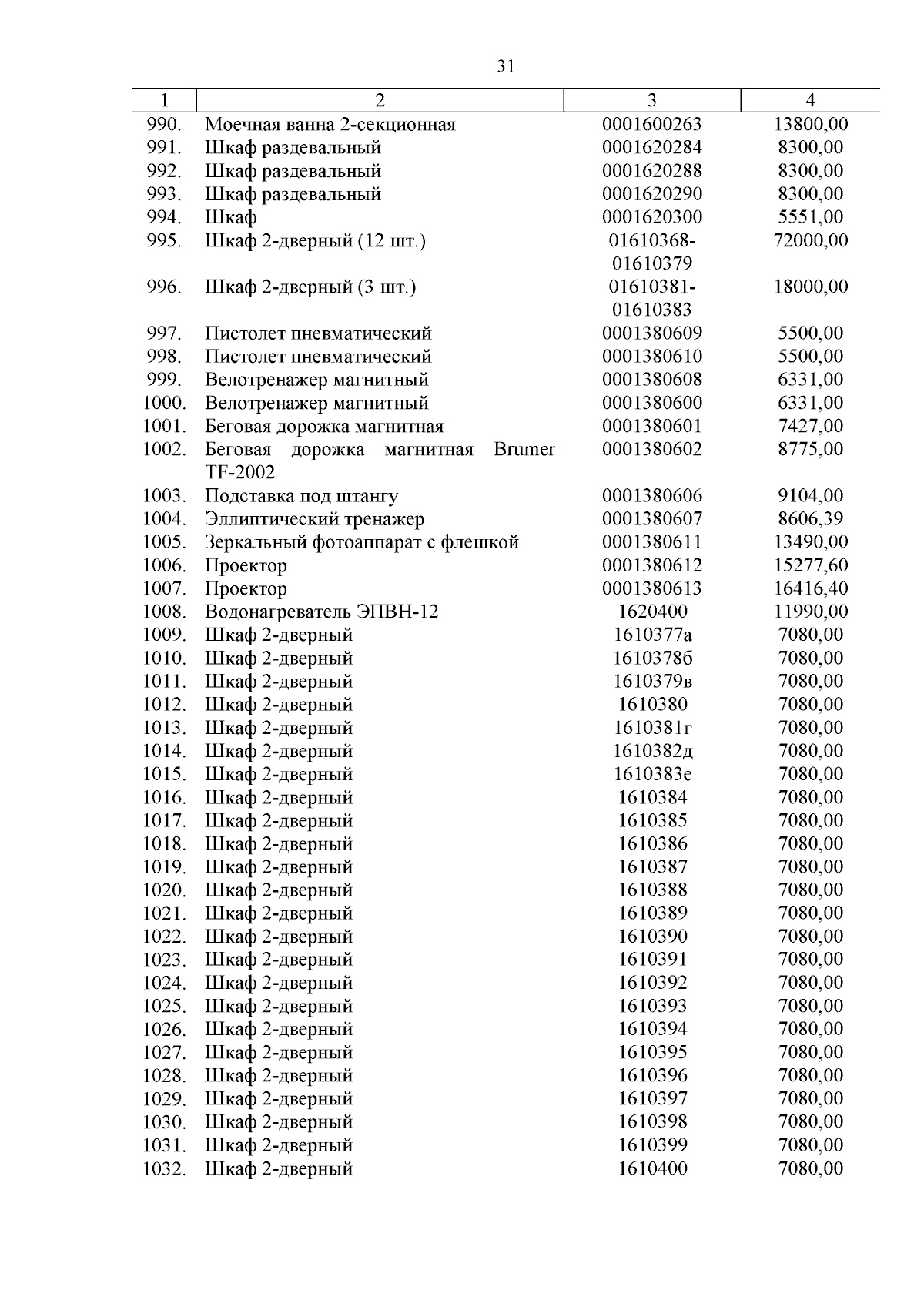 31

| 1 | 2 | 3 | 4 |
|---|---|---|---|
| 990. | Моечная ванна 2-секционная | 0001600263 | 13800,00 |
| 991. | Шкаф раздевальный | 0001620284 | 8300,00 |
| 992. | Шкаф раздевальный | 0001620288 | 8300,00 |
| 993. | Шкаф раздевальный | 0001620290 | 8300,00 |
| 994. | Шкаф | 0001620300 | 5551,00 |
| 995. | Шкаф 2-дверный (12 шт.) | 01610368-01610379 | 72000,00 |
| 996. | Шкаф 2-дверный (3 шт.) | 01610381-01610383 | 18000,00 |
| 997. | Пистолет пневматический | 0001380609 | 5500,00 |
| 998. | Пистолет пневматический | 0001380610 | 5500,00 |
| 999. | Велотренажер магнитный | 0001380608 | 6331,00 |
| 1000. | Велотренажер магнитный | 0001380600 | 6331,00 |
| 1001. | Беговая дорожка магнитная | 0001380601 | 7427,00 |
| 1002. | Беговая дорожка магнитная Brumer TF-2002 | 0001380602 | 8775,00 |
| 1003. | Подставка под штангу | 0001380606 | 9104,00 |
| 1004. | Эллиптический тренажер | 0001380607 | 8606,39 |
| 1005. | Зеркальный фотоаппарат с флешкой | 0001380611 | 13490,00 |
| 1006. | Проектор | 0001380612 | 15277,60 |
| 1007. | Проектор | 0001380613 | 16416,40 |
| 1008. | Водонагреватель ЭПВН-12 | 1620400 | 11990,00 |
| 1009. | Шкаф 2-дверный | 1610377а | 7080,00 |
| 1010. | Шкаф 2-дверный | 1610378б | 7080,00 |
| 1011. | Шкаф 2-дверный | 1610379в | 7080,00 |
| 1012. | Шкаф 2-дверный | 1610380 | 7080,00 |
| 1013. | Шкаф 2-дверный | 1610381г | 7080,00 |
| 1014. | Шкаф 2-дверный | 1610382д | 7080,00 |
| 1015. | Шкаф 2-дверный | 1610383е | 7080,00 |
| 1016. | Шкаф 2-дверный | 1610384 | 7080,00 |
| 1017. | Шкаф 2-дверный | 1610385 | 7080,00 |
| 1018. | Шкаф 2-дверный | 1610386 | 7080,00 |
| 1019. | Шкаф 2-дверный | 1610387 | 7080,00 |
| 1020. | Шкаф 2-дверный | 1610388 | 7080,00 |
| 1021. | Шкаф 2-дверный | 1610389 | 7080,00 |
| 1022. | Шкаф 2-дверный | 1610390 | 7080,00 |
| 1023. | Шкаф 2-дверный | 1610391 | 7080,00 |
| 1024. | Шкаф 2-дверный | 1610392 | 7080,00 |
| 1025. | Шкаф 2-дверный | 1610393 | 7080,00 |
| 1026. | Шкаф 2-дверный | 1610394 | 7080,00 |
| 1027. | Шкаф 2-дверный | 1610395 | 7080,00 |
| 1028. | Шкаф 2-дверный | 1610396 | 7080,00 |
| 1029. | Шкаф 2-дверный | 1610397 | 7080,00 |
| 1030. | Шкаф 2-дверный | 1610398 | 7080,00 |
| 1031. | Шкаф 2-дверный | 1610399 | 7080,00 |
| 1032. | Шкаф 2-дверный | 1610400 | 7080,00 |